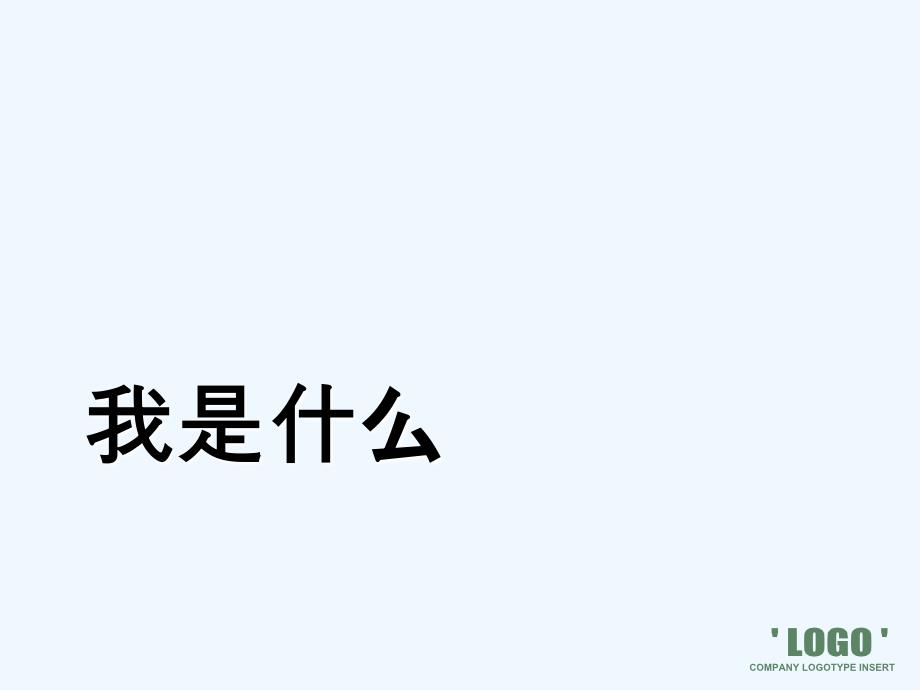 我是什么

' LOGO '
COMPANY LOGOTYPE INSERT